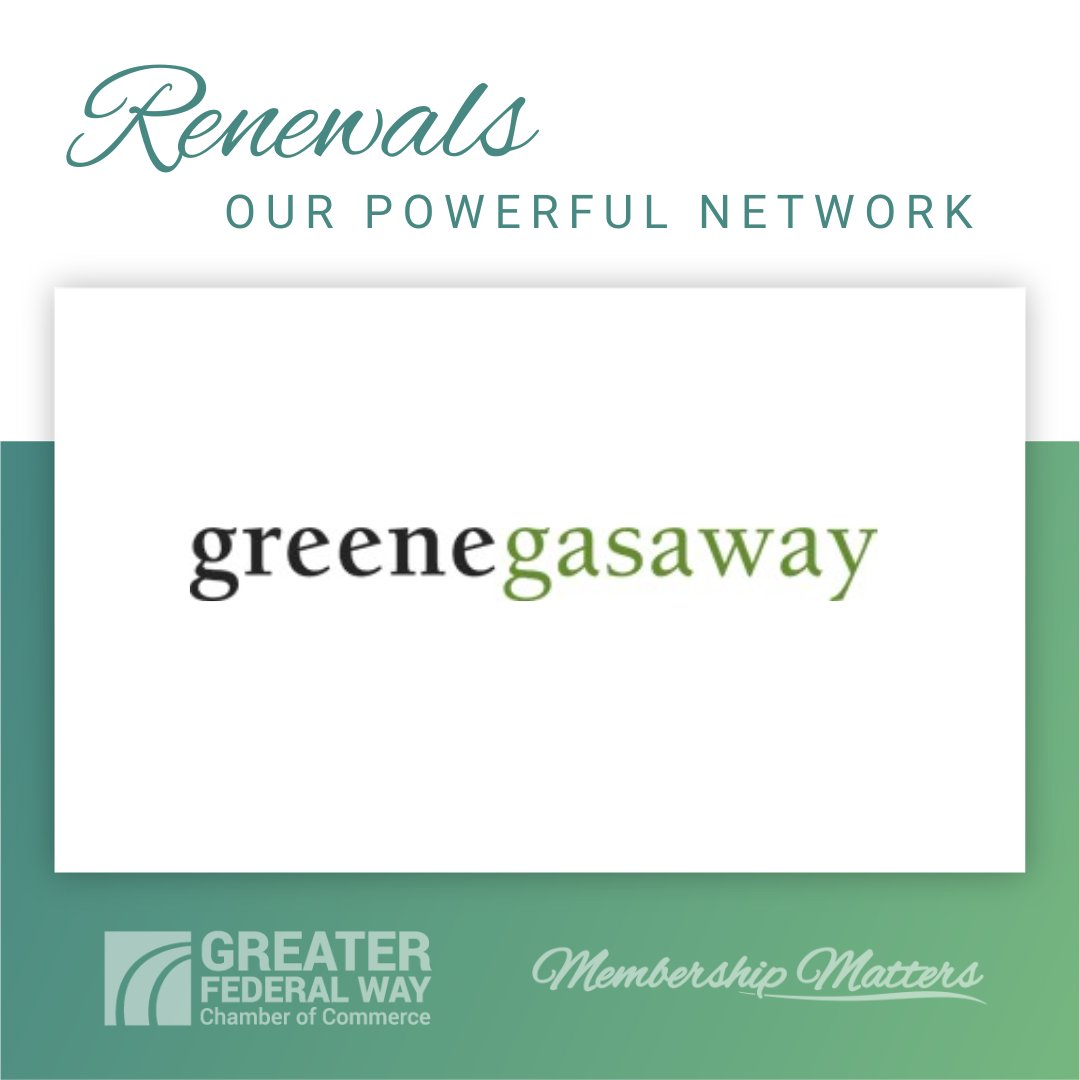 Renewals
OUR POWERFUL NETWORK

greenegasaway

GREATER
FEDERAL WAY
Chamber of Commerce

Membership Matters